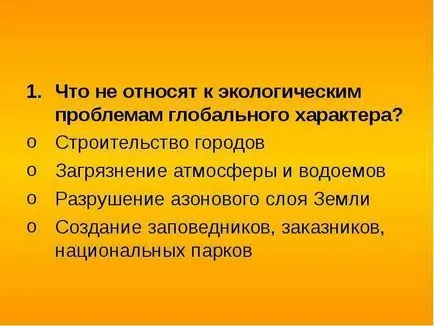 1. Что не относят к экологическим проблемам глобального характера?
o Строительство городов
o Загрязнение атмосферы и водоемов
o Разрушение азонового слоя Земли
o Создание заповедников, заказников, национальных парков